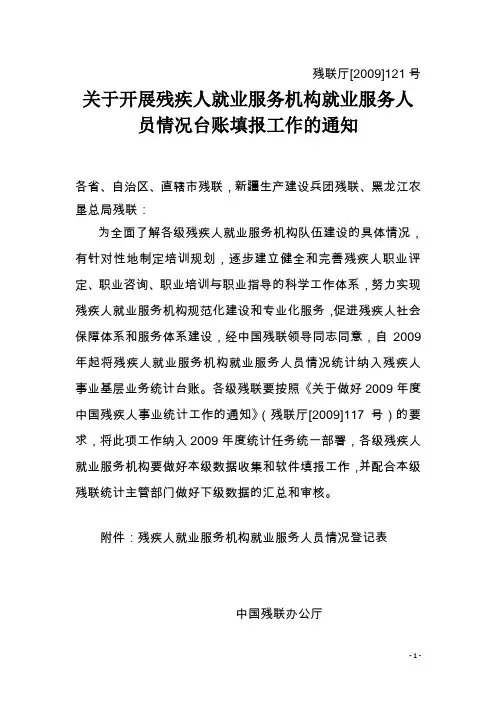 残联厅[2009]121 号

关于开展残疾人就业服务机构就业服务人员情况台账填报工作的通知

各省、自治区、直辖市残联，新疆生产建设兵团残联、黑龙江农垦总局残联：

为全面了解各级残疾人就业服务机构队伍建设的具体情况，有针对性地制定培训规划，逐步建立健全和完善残疾人职业评定、职业咨询、职业培训与职业指导的科学工作体系，努力实现残疾人就业服务机构规范化建设和专业化服务，促进残疾人社会保障体系和服务体系建设，经中国残联领导同志同意，自 2009 年起将残疾人就业服务机构就业服务人员情况统计纳入残疾人事业基层业务统计台账。各级残联要按照《关于做好 2009 年度中国残疾人事业统计工作的通知》（残联厅[2009]117 号）的要求，将此项工作纳入 2009 年度统计任务统一部署，各级残疾人就业服务机构要做好本级数据收集和软件填报工作，并配合本级残联统计主管部门做好下级数据的汇总和审核。

附件：残疾人就业服务机构就业服务人员情况登记表

中国残联办公厅

- 1 -